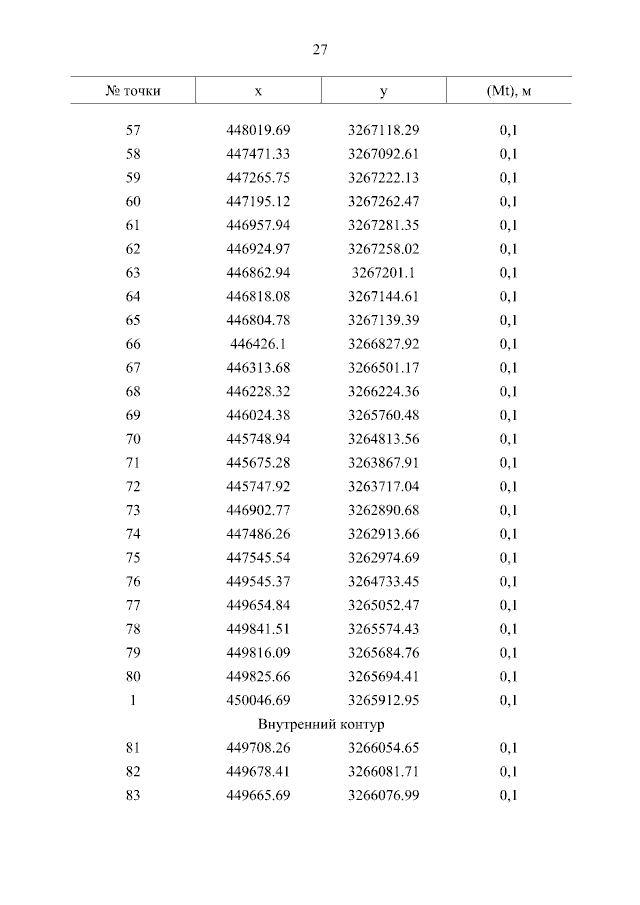 27

| № точки | x | y | (Mt), м |
|---|---|---|---|
| 57 | 448019.69 | 3267118.29 | 0,1 |
| 58 | 447471.33 | 3267092.61 | 0,1 |
| 59 | 447265.75 | 3267222.13 | 0,1 |
| 60 | 447195.12 | 3267262.47 | 0,1 |
| 61 | 446957.94 | 3267281.35 | 0,1 |
| 62 | 446924.97 | 3267258.02 | 0,1 |
| 63 | 446862.94 | 3267201.1 | 0,1 |
| 64 | 446818.08 | 3267144.61 | 0,1 |
| 65 | 446804.78 | 3267139.39 | 0,1 |
| 66 | 446426.1 | 3266827.92 | 0,1 |
| 67 | 446313.68 | 3266501.17 | 0,1 |
| 68 | 446228.32 | 3266224.36 | 0,1 |
| 69 | 446024.38 | 3265760.48 | 0,1 |
| 70 | 445748.94 | 3264813.56 | 0,1 |
| 71 | 445675.28 | 3263867.91 | 0,1 |
| 72 | 445747.92 | 3263717.04 | 0,1 |
| 73 | 446902.77 | 3262890.68 | 0,1 |
| 74 | 447486.26 | 3262913.66 | 0,1 |
| 75 | 447545.54 | 3262974.69 | 0,1 |
| 76 | 449545.37 | 3264733.45 | 0,1 |
| 77 | 449654.84 | 3265052.47 | 0,1 |
| 78 | 449841.51 | 3265574.43 | 0,1 |
| 79 | 449816.09 | 3265684.76 | 0,1 |
| 80 | 449825.66 | 3265694.41 | 0,1 |
| 1 | 450046.69 | 3265912.95 | 0,1 |
| Внутренний контур | | | |
| 81 | 449708.26 | 3266054.65 | 0,1 |
| 82 | 449678.41 | 3266081.71 | 0,1 |
| 83 | 449665.69 | 3266076.99 | 0,1 |